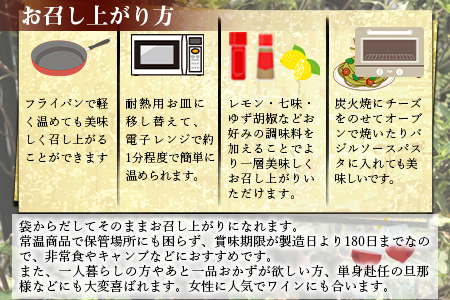 お召し上がり方

フライパンで軽く温めても美味しく召し上がることができます

耐熱用お皿に移し替えて、電子レンジで約1分程度で簡単に温められます。

レモン・七味・ゆず胡椒などお好みの調味料を加えることでより一層美味しくお召し上がりいただけます。

炭火焼にチーズをのせてオーブンで焼いたりバジルソースパスタに入れても美味しいです。

袋からだしてそのままお召し上がりになれます。
常温商品で保管場所にも困らず、賞味期限が製造日より180日までなので、非常食やキャンプなどにおすすめです。
また、一人暮らしの方やあと一品おかずが欲しい方、単身赴任の旦那様などにも大変喜ばれます。女性に人気でワインにも合います。